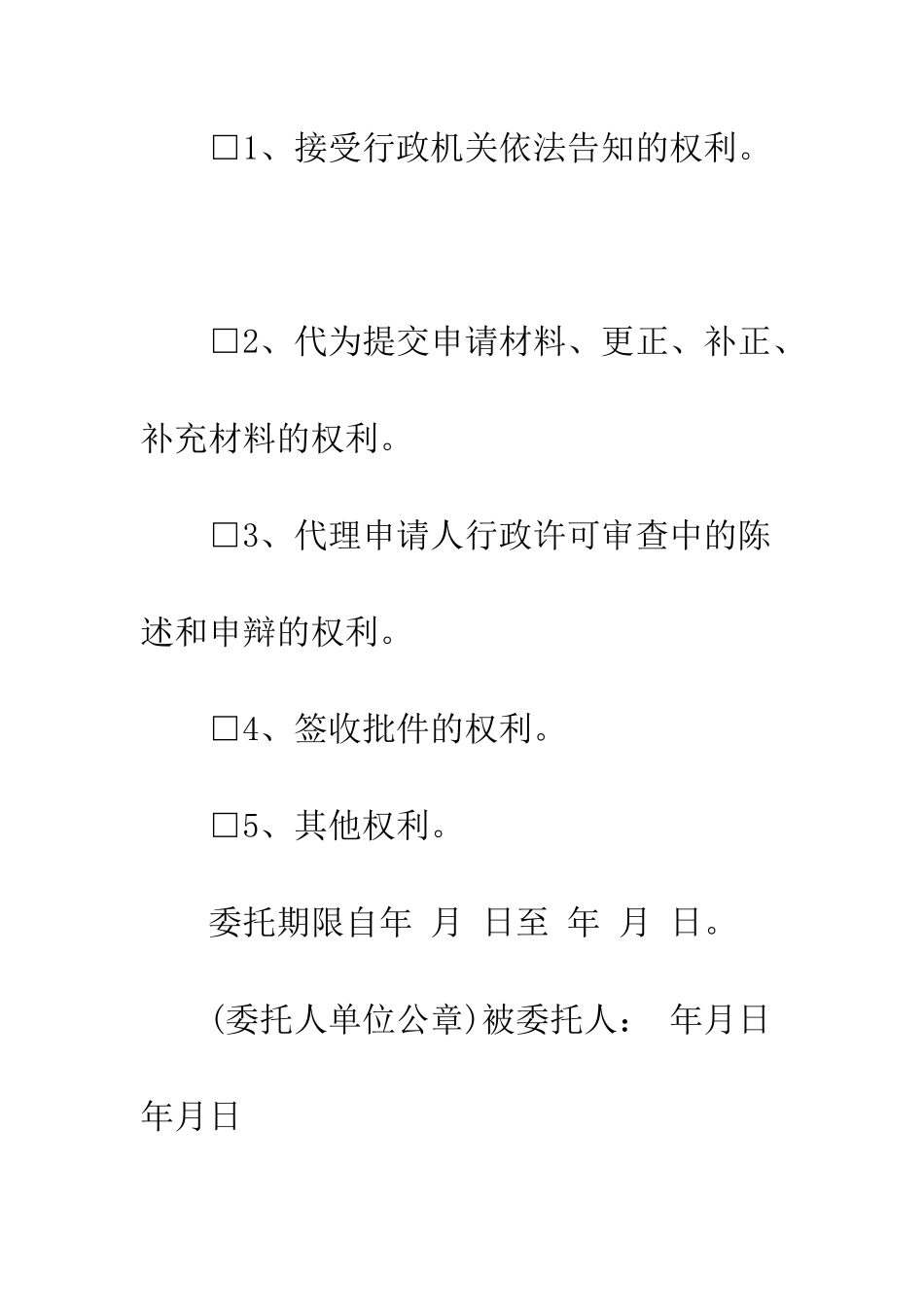 □1、接受行政机关依法告知的权利。

□2、代为提交申请材料、更正、补正、补充材料的权利。

□3、代理申请人行政许可审查中的陈述和申辩的权利。

□4、签收批件的权利。

□5、其他权利。

委托期限自年 月 日至 年 月 日。

(委托人单位公章)被委托人： 年月日

年月日